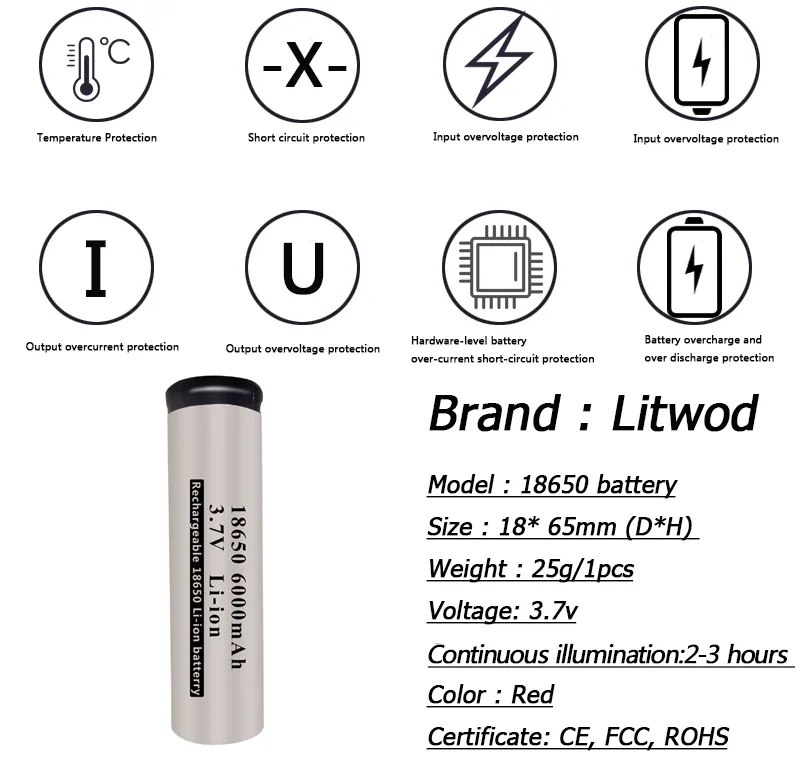 °C

Temperature Protection

-X-

Short circuit protection

Input overvoltage protection

Input overvoltage protection

I

Output overcurrent protection

U

Output overvoltage protection

Hardware-level battery over-current short-circuit protection

Battery overcharge and over discharge protection

18650 6000mAh
3.7V Li-ion
Rechargeable 18650 Li-ion batterry

Brand : Litwod

Model : 18650 battery

Size : 18* 65mm (D*H)

Weight : 25g/1pcs

Voltage: 3.7v

Continuous illumination:2-3 hours

Color : Red

Certificate: CE, FCC, ROHS